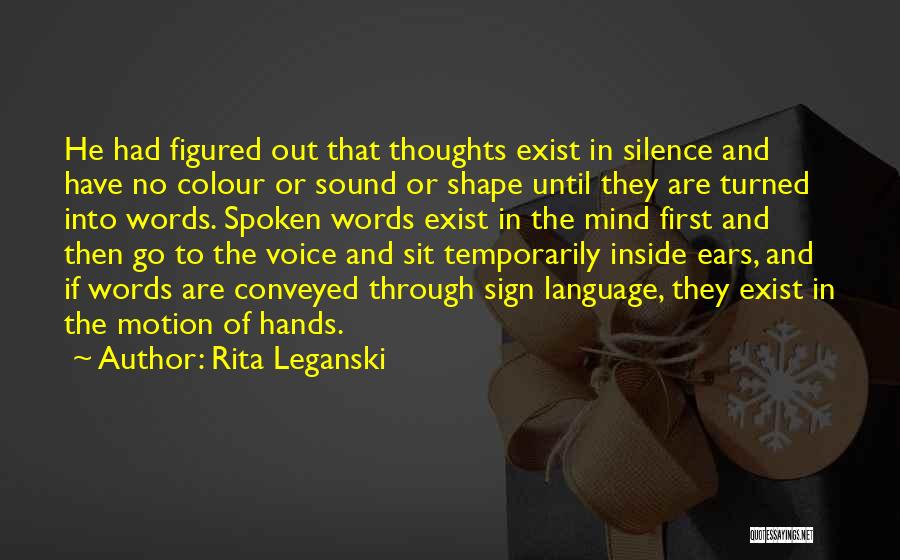 He had figured out that thoughts exist in silence and have no colour or sound or shape until they are turned into words. Spoken words exist in the mind first and then go to the voice and sit temporarily inside ears, and if words are conveyed through sign language, they exist in the motion of hands.

~ Author: Rita Leganski

QUOTESSAYINGS.NET